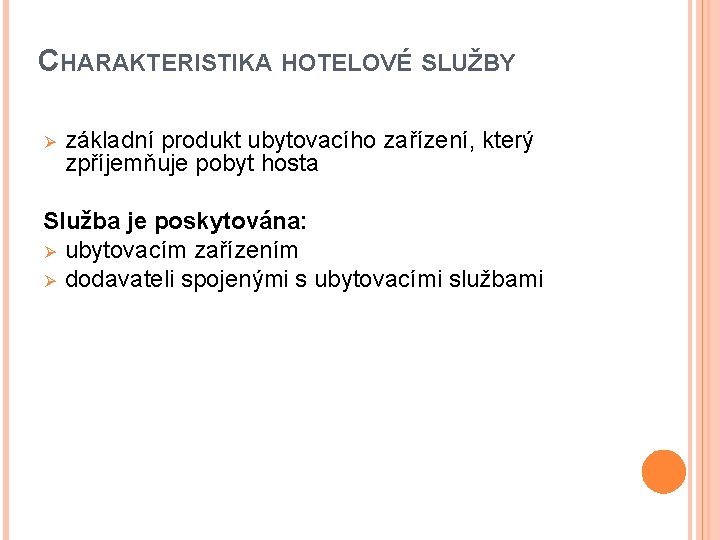 CHARAKTERISTIKA HOTELOVÉ SLUŽBY

➢ základní produkt ubytovacího zařízení, který zpříjemňuje pobyt hosta

Služba je poskytována:
➢ ubytovacím zařízením
➢ dodavateli spojenými s ubytovacími službami